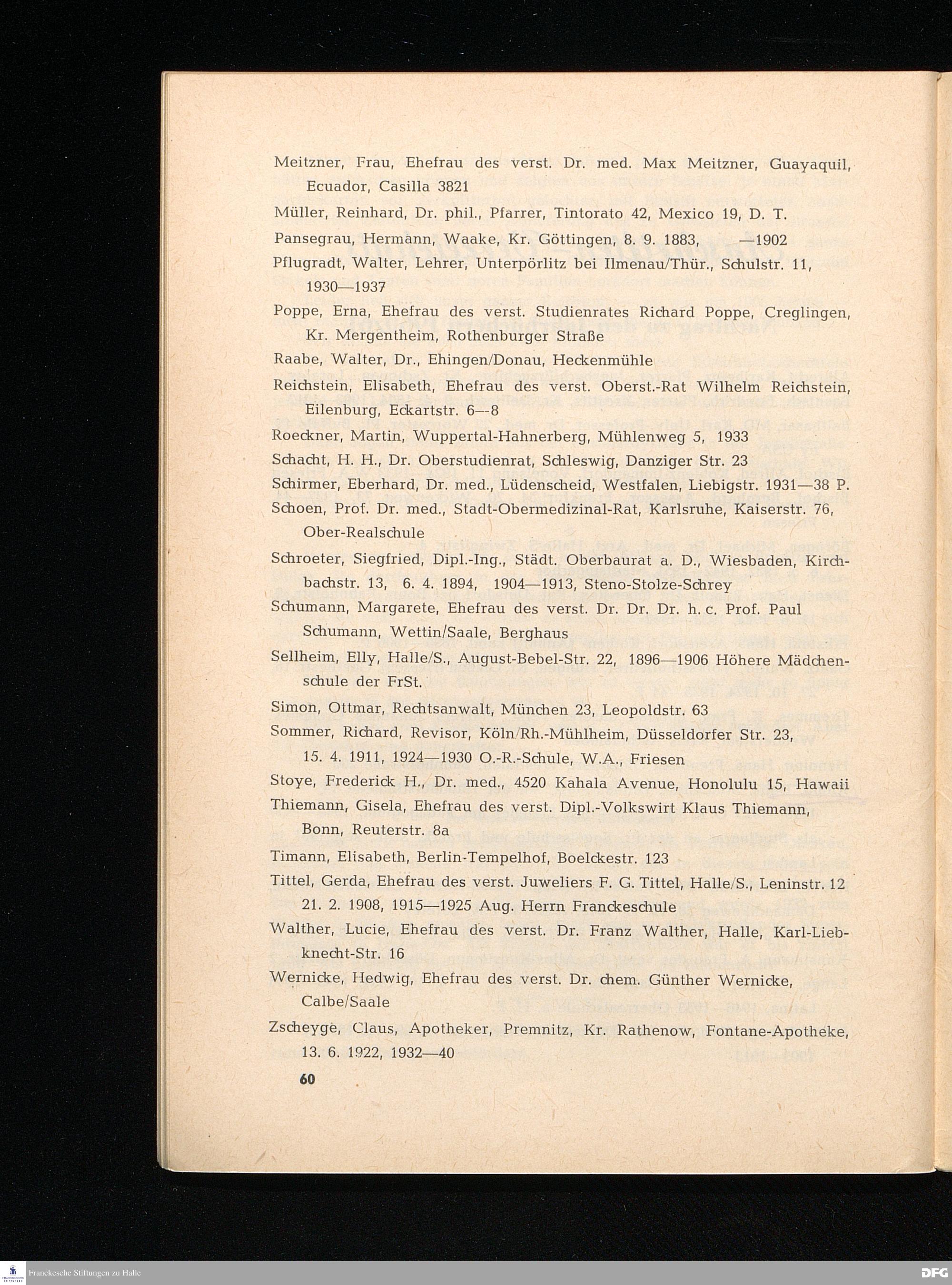 Meitzner, Frau, Ehefrau des verst. Dr. med. Max Meitzner, Guayaquil, Ecuador, Casilla 3821

Müller, Reinhard, Dr. phil., Pfarrer, Tintorato 42, Mexico 19, D. T.

Pansegrau, Hermann, Waake, Kr. Göttingen, 8. 9. 1883, —1902

Pflugradt, Walter, Lehrer, Unterpörlitz bei Ilmenau/Thür., Schulstr. 11, 1930—1937

Poppe, Erna, Ehefrau des verst. Studienrates Richard Poppe, Creglingen, Kr. Mergentheim, Rothenburger Straße

Raabe, Walter, Dr., Ehingen/Donau, Heckenmühle

Reichstein, Elisabeth, Ehefrau des verst. Oberst.-Rat Wilhelm Reichstein, Eilenburg, Eckartstr. 6—8

Roeckner, Martin, Wuppertal-Hahnerberg, Mühlenweg 5, 1933

Schacht, H. H., Dr. Oberstudienrat, Schleswig, Danziger Str. 23

Schirmer, Eberhard, Dr. med., Lüdenscheid, Westfalen, Liebigstr. 1931—38 P.

Schoen, Prof. Dr. med., Stadt-Obermedizinal-Rat, Karlsruhe, Kaiserstr. 76, Ober-Realschule

Schroeter, Siegfried, Dipl.-Ing., Städt. Oberbaurat a. D., Wiesbaden, Kirchbachstr. 13, 6. 4. 1894, 1904—1913, Steno-Stolze-Schrey

Schumann, Margarete, Ehefrau des verst. Dr. Dr. Dr. h. c. Prof. Paul Schumann, Wettin/Saale, Berghaus

Sellheim, Elly, Halle/S., August-Bebel-Str. 22, 1896—1906 Höhere Mädchenschule der FrSt.

Simon, Ottmar, Rechtsanwalt, München 23, Leopoldstr. 63

Sommer, Richard, Revisor, Köln/Rh.-Mühlheim, Düsseldorfer Str. 23, 15. 4. 1911, 1924—1930 O.-R.-Schule, W.A., Friesen

Stoye, Frederick H., Dr. med., 4520 Kahala Avenue, Honolulu 15, Hawaii

Thiemann, Gisela, Ehefrau des verst. Dipl.-Volkswirt Klaus Thiemann, Bonn, Reuterstr. 8a

Timann, Elisabeth, Berlin-Tempelhof, Boelckestr. 123

Tittel, Gerda, Ehefrau des verst. Juweliers F. G. Tittel, Halle/S., Leninstr. 12 21. 2. 1908, 1915—1925 Aug. Herrn Franckeschule

Walther, Lucie, Ehefrau des verst. Dr. Franz Walther, Halle, Karl-Liebknecht-Str. 16

Wernicke, Hedwig, Ehefrau des verst. Dr. chem. Günther Wernicke, Calbe/Saale

Zscheyge, Claus, Apotheker, Premnitz, Kr. Rathenow, Fontane-Apotheke, 13. 6. 1922, 1932—40

60

Franckesche Stiftungen zu Halle

DFG